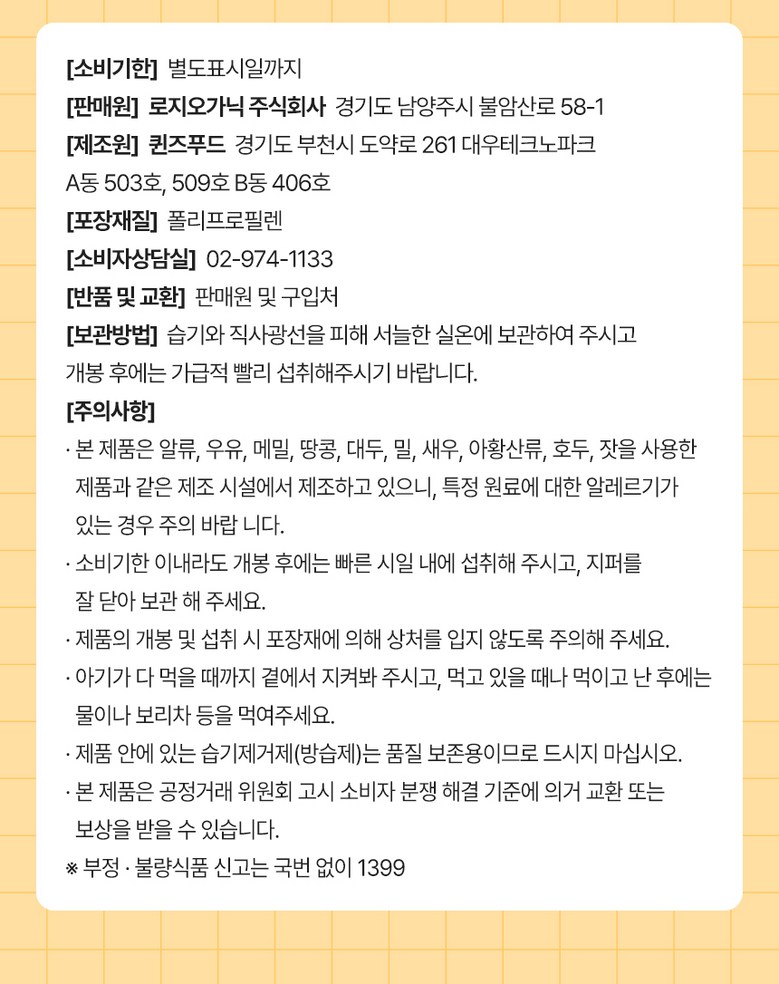 [소비기한] 별도표시일까지
[판매원] 로지오가닉 주식회사 경기도 남양주시 불암산로 58-1
[제조원] 퀸즈푸드 경기도 부천시 도약로 261 대우테크노파크 A동 503호, 509호 B동 406호
[포장재질] 폴리프로필렌
[소비자상담실] 02-974-1133
[반품 및 교환] 판매원 및 구입처
[보관방법] 습기와 직사광선을 피해 서늘한 실온에 보관하여 주시고 개봉 후에는 가급적 빨리 섭취해주시기 바랍니다.
[주의사항]
· 본 제품은 알류, 우유, 메밀, 땅콩, 대두, 밀, 새우, 아황산류, 호두, 잣을 사용한 제품과 같은 제조 시설에서 제조하고 있으니, 특정 원료에 대한 알레르기가 있는 경우 주의 바랍 니다.
· 소비기한 이내라도 개봉 후에는 빠른 시일 내에 섭취해 주시고, 지퍼를 잘 닫아 보관 해 주세요.
· 제품의 개봉 및 섭취 시 포장재에 의해 상처를 입지 않도록 주의해 주세요.
· 아기가 다 먹을 때까지 곁에서 지켜봐 주시고, 먹고 있을 때나 먹이고 난 후에는 물이나 보리차 등을 먹여주세요.
· 제품 안에 있는 습기제거제(방습제)는 품질 보존용이므로 드시지 마십시오.
· 본 제품은 공정거래 위원회 고시 소비자 분쟁 해결 기준에 의거 교환 또는 보상을 받을 수 있습니다.
※ 부정 · 불량식품 신고는 국번 없이 1399